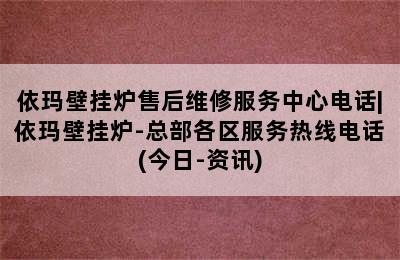 依玛壁挂炉售后维修服务中心电话|依玛壁挂炉-总部各区服务热线电话(今日-资讯)